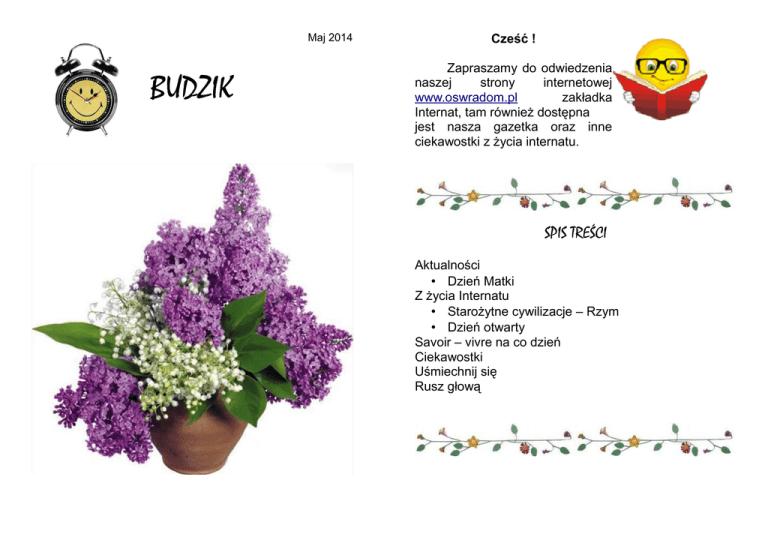 Maj 2014

BUDZIK

Cześć !

Zapraszamy do odwiedzenia naszej strony internetowej www.oswradom.pl zakładka Internat, tam również dostępna jest nasza gazetka oraz inne ciekawostki z życia internatu.

SPIS TREŚCI

Aktualności
• Dzień Matki
Z życia Internatu
• Starożytne cywilizacje – Rzym
• Dzień otwarty
Savoir – vivre na co dzień
Ciekawostki
Uśmiechnij się
Rusz głową